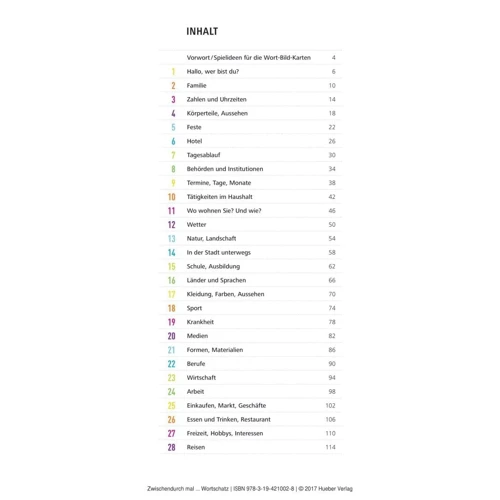 INHALT

| | | |
|---|---|---|
| | Vorwort / Spielideen für die Wort-Bild-Karten | 4 |
| 1 | Hallo, wer bist du? | 6 |
| 2 | Familie | 10 |
| 3 | Zahlen und Uhrzeiten | 14 |
| 4 | Körperteile, Aussehen | 18 |
| 5 | Feste | 22 |
| 6 | Hotel | 26 |
| 7 | Tagesablauf | 30 |
| 8 | Behörden und Institutionen | 34 |
| 9 | Termine, Tage, Monate | 38 |
| 10 | Tätigkeiten im Haushalt | 42 |
| 11 | Wo wohnen Sie? Und wie? | 46 |
| 12 | Wetter | 50 |
| 13 | Natur, Landschaft | 54 |
| 14 | In der Stadt unterwegs | 58 |
| 15 | Schule, Ausbildung | 62 |
| 16 | Länder und Sprachen | 66 |
| 17 | Kleidung, Farben, Aussehen | 70 |
| 18 | Sport | 74 |
| 19 | Krankheit | 78 |
| 20 | Medien | 82 |
| 21 | Formen, Materialien | 86 |
| 22 | Berufe | 90 |
| 23 | Wirtschaft | 94 |
| 24 | Arbeit | 98 |
| 25 | Einkaufen, Markt, Geschäfte | 102 |
| 26 | Essen und Trinken, Restaurant | 106 |
| 27 | Freizeit, Hobbys, Interessen | 110 |
| 28 | Reisen | 114 |

Zwischendurch mal ... Wortschatz | ISBN 978-3-19-421002-8 | © 2017 Hueber Verlag